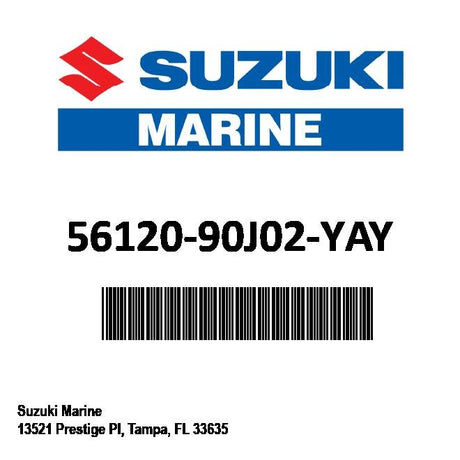 SUZUKI
MARINE

56120-90J02-YAY

Suzuki Marine
13521 Prestige Pl, Tampa, FL 33635